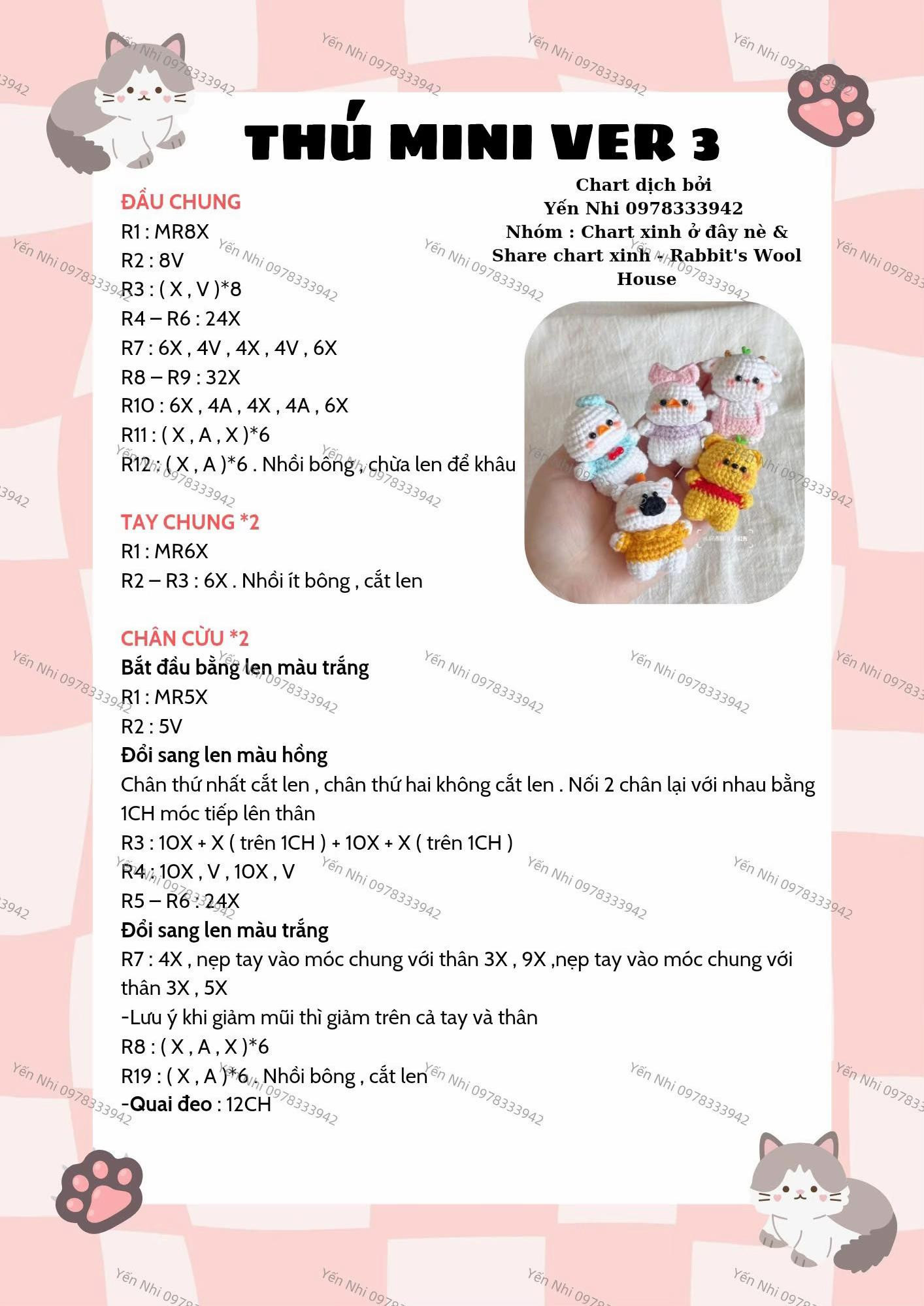 THÚ MINI VER 3

Chart dịch bởi
Yến Nhi 0978333942
Nhóm : Chart xinh ở đây nè & Share chart xinh - Rabbit's Wool House

ĐẦU CHUNG
R1 : MR8X
R2 : 8V
R3 : ( X , V )*8
R4 – R6 : 24X
R7 : 6X , 4V , 4X , 4V , 6X
R8 – R9 : 32X
R10 : 6X , 4A , 4X , 4A , 6X
R11 : ( X , A , X )*6
R12 : ( X , A )*6 . Nhồi bông , chừa len để khâu

TAY CHUNG *2
R1 : MR6X
R2 – R3 : 6X . Nhồi ít bông , cắt len

CHÂN CỪU *2
Bắt đầu bằng len màu trắng
R1 : MR5X
R2 : 5V
Đổi sang len màu hồng
Chân thứ nhất cắt len , chân thứ hai không cắt len . Nối 2 chân lại với nhau bằng 1CH móc tiếp lên thân
R3 : 10X + X ( trên 1CH ) + 10X + X ( trên 1CH )
R4 : 10X , V , 10X , V
R5 – R6 : 24X
Đổi sang len màu trắng
R7 : 4X , nẹp tay vào móc chung với thân 3X , 9X ,nẹp tay vào móc chung với thân 3X , 5X
-Lưu ý khi giảm mũi thì giảm trên cả tay và thân
R8 : ( X , A , X )*6
R19 : ( X , A )*6 . Nhồi bông , cắt len
-Quai đeo : 12CH

Yến Nhi 0978333942